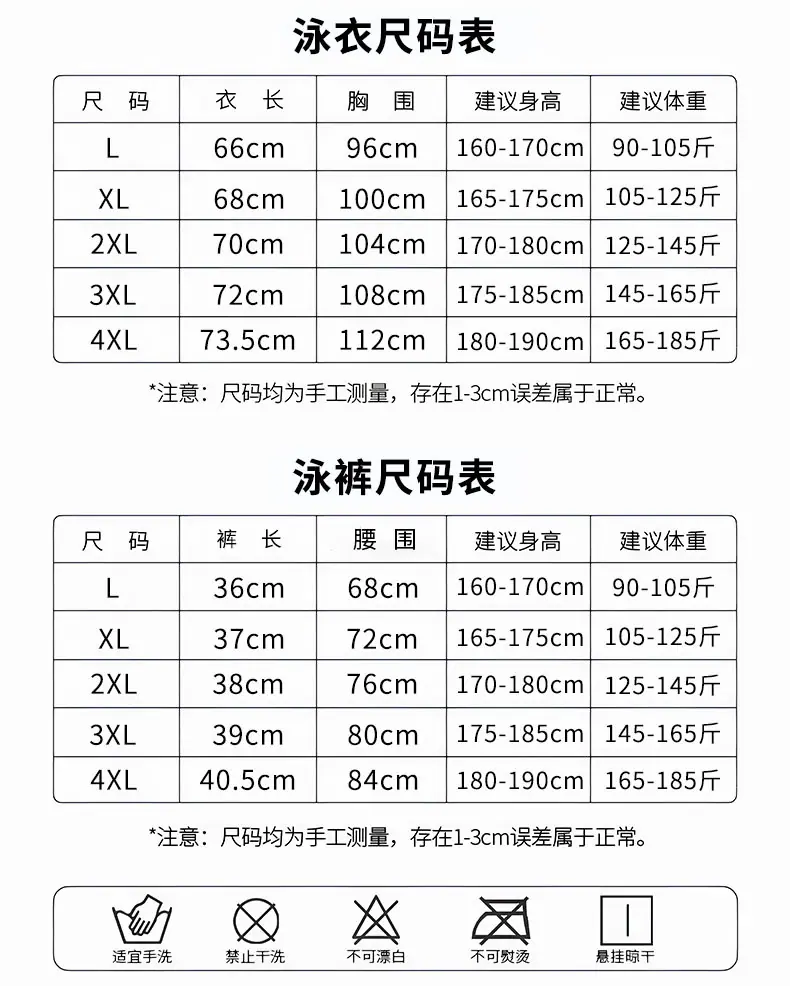 泳衣尺码表

| 尺　码 | 衣　长 | 胸　围 | 建议身高 | 建议体重 |
|---|---|---|---|---|
| L | 66cm | 96cm | 160-170cm | 90-105斤 |
| XL | 68cm | 100cm | 165-175cm | 105-125斤 |
| 2XL | 70cm | 104cm | 170-180cm | 125-145斤 |
| 3XL | 72cm | 108cm | 175-185cm | 145-165斤 |
| 4XL | 73.5cm | 112cm | 180-190cm | 165-185斤 |

*注意：尺码均为手工测量，存在1-3cm误差属于正常。

泳裤尺码表

| 尺　码 | 裤　长 | 腰　围 | 建议身高 | 建议体重 |
|---|---|---|---|---|
| L | 36cm | 68cm | 160-170cm | 90-105斤 |
| XL | 37cm | 72cm | 165-175cm | 105-125斤 |
| 2XL | 38cm | 76cm | 170-180cm | 125-145斤 |
| 3XL | 39cm | 80cm | 175-185cm | 145-165斤 |
| 4XL | 40.5cm | 84cm | 180-190cm | 165-185斤 |

*注意：尺码均为手工测量，存在1-3cm误差属于正常。

适宜手洗　禁止干洗　不可漂白　不可熨烫　悬挂晾干